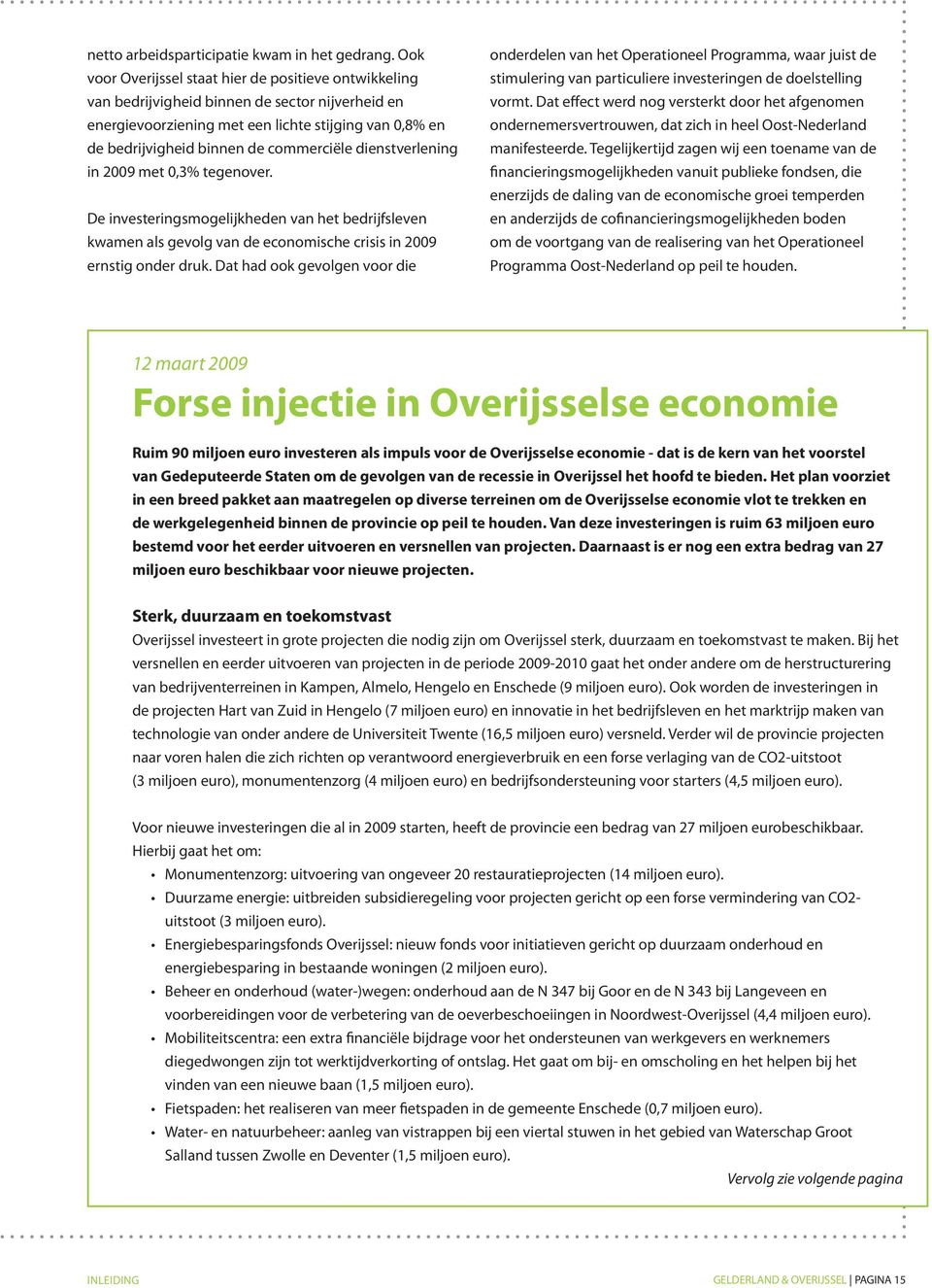 netto arbeidsparticipatie kwam in het gedrang. Ook voor Overijssel staat hier de positieve ontwikkeling van bedrijvigheid binnen de sector nijverheid en energievoorziening met een lichte stijging van 0,8% en de bedrijvigheid binnen de commerciële dienstverlening in 2009 met 0,3% tegenover.

De investeringsmogelijkheden van het bedrijfsleven kwamen als gevolg van de economische crisis in 2009 ernstig onder druk. Dat had ook gevolgen voor die onderdelen van het Operationeel Programma, waar juist de stimulering van particuliere investeringen de doelstelling vormt. Dat effect werd nog versterkt door het afgenomen ondernemersvertrouwen, dat zich in heel Oost-Nederland manifesteerde. Tegelijkertijd zagen wij een toename van de financieringsmogelijkheden vanuit publieke fondsen, die enerzijds de daling van de economische groei temperden en anderzijds de cofinancieringsmogelijkheden boden om de voortgang van de realisering van het Operationeel Programma Oost-Nederland op peil te houden.

12 maart 2009

Forse injectie in Overijsselse economie

Ruim 90 miljoen euro investeren als impuls voor de Overijsselse economie - dat is de kern van het voorstel van Gedeputeerde Staten om de gevolgen van de recessie in Overijssel het hoofd te bieden. Het plan voorziet in een breed pakket aan maatregelen op diverse terreinen om de Overijsselse economie vlot te trekken en de werkgelegenheid binnen de provincie op peil te houden. Van deze investeringen is ruim 63 miljoen euro bestemd voor het eerder uitvoeren en versnellen van projecten. Daarnaast is er nog een extra bedrag van 27 miljoen euro beschikbaar voor nieuwe projecten.

Sterk, duurzaam en toekomstvast
Overijssel investeert in grote projecten die nodig zijn om Overijssel sterk, duurzaam en toekomstvast te maken. Bij het versnellen en eerder uitvoeren van projecten in de periode 2009-2010 gaat het onder andere om de herstructurering van bedrijventerreinen in Kampen, Almelo, Hengelo en Enschede (9 miljoen euro). Ook worden de investeringen in de projecten Hart van Zuid in Hengelo (7 miljoen euro) en innovatie in het bedrijfsleven en het marktrijp maken van technologie van onder andere de Universiteit Twente (16,5 miljoen euro) versneld. Verder wil de provincie projecten naar voren halen die zich richten op verantwoord energieverbruik en een forse verlaging van de CO2-uitstoot (3 miljoen euro), monumentenzorg (4 miljoen euro) en bedrijfsondersteuning voor starters (4,5 miljoen euro).

Voor nieuwe investeringen die al in 2009 starten, heeft de provincie een bedrag van 27 miljoen eurobeschikbaar. Hierbij gaat het om:
• Monumentenzorg: uitvoering van ongeveer 20 restauratieprojecten (14 miljoen euro).
• Duurzame energie: uitbreiden subsidieregeling voor projecten gericht op een forse vermindering van CO2-uitstoot (3 miljoen euro).
• Energiebesparingsfonds Overijssel: nieuw fonds voor initiatieven gericht op duurzaam onderhoud en energiebesparing in bestaande woningen (2 miljoen euro).
• Beheer en onderhoud (water-)wegen: onderhoud aan de N 347 bij Goor en de N 343 bij Langeveen en voorbereidingen voor de verbetering van de oeverbeschoeiingen in Noordwest-Overijssel (4,4 miljoen euro).
• Mobiliteitscentra: een extra financiële bijdrage voor het ondersteunen van werkgevers en werknemers diegedwongen zijn tot werktijdverkorting of ontslag. Het gaat om bij- en omscholing en het helpen bij het vinden van een nieuwe baan (1,5 miljoen euro).
• Fietspaden: het realiseren van meer fietspaden in de gemeente Enschede (0,7 miljoen euro).
• Water- en natuurbeheer: aanleg van vistrappen bij een viertal stuwen in het gebied van Waterschap Groot Salland tussen Zwolle en Deventer (1,5 miljoen euro).

Vervolg zie volgende pagina

INLEIDING

GELDERLAND & OVERIJSSEL | PAGINA 15